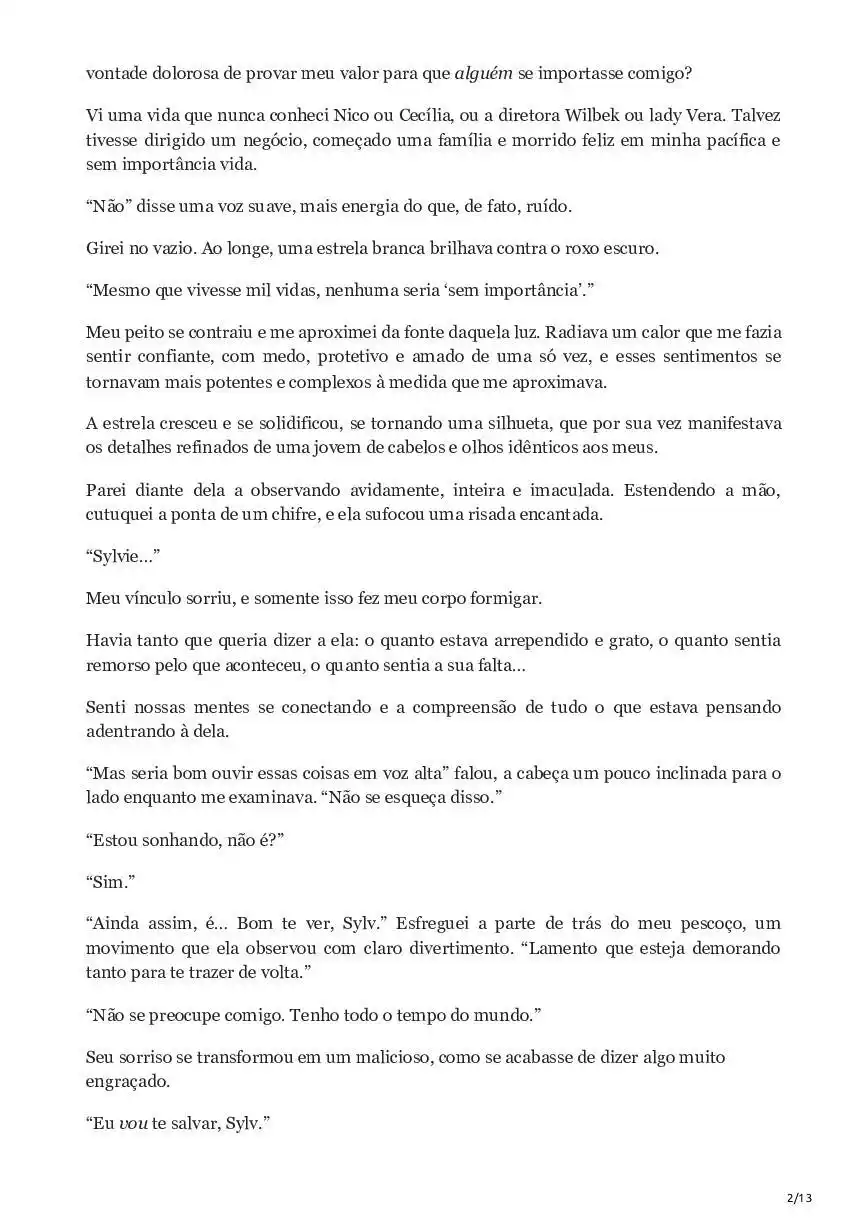 vontade dolorosa de provar meu valor para que alguém se importasse comigo?

Vi uma vida que nunca conheci Nico ou Cecília, ou a diretora Wilbek ou lady Vera. Talvez tivesse dirigido um negócio, começado uma família e morrido feliz em minha pacífica e sem importância vida.

“Não” disse uma voz suave, mais energia do que, de fato, ruído.

Girei no vazio. Ao longe, uma estrela branca brilhava contra o roxo escuro.

“Mesmo que vivesse mil vidas, nenhuma seria ‘sem importância’.”

Meu peito se contraiu e me aproximei da fonte daquela luz. Radiava um calor que me fazia sentir confiante, com medo, protetivo e amado de uma só vez, e esses sentimentos se tornavam mais potentes e complexos à medida que me aproximava.

A estrela cresceu e se solidificou, se tornando uma silhueta, que por sua vez manifestava os detalhes refinados de uma jovem de cabelos e olhos idênticos aos meus.

Parei diante dela a observando avidamente, inteira e imaculada. Estendendo a mão, cutuquei a ponta de um chifre, e ela sufocou uma risada encantada.

“Sylvie…”

Meu vínculo sorriu, e somente isso fez meu corpo formigar.

Havia tanto que queria dizer a ela: o quanto estava arrependido e grato, o quanto sentia remorso pelo que aconteceu, o quanto sentia a sua falta…

Senti nossas mentes se conectando e a compreensão de tudo o que estava pensando adentrando à dela.

“Mas seria bom ouvir essas coisas em voz alta” falou, a cabeça um pouco inclinada para o lado enquanto me examinava. “Não se esqueça disso.”

“Estou sonhando, não é?”

“Sim.”

“Ainda assim, é… Bom te ver, Sylv.” Esfreguei a parte de trás do meu pescoço, um movimento que ela observou com claro divertimento. “Lamento que esteja demorando tanto para te trazer de volta.”

“Não se preocupe comigo. Tenho todo o tempo do mundo.”

Seu sorriso se transformou em um malicioso, como se acabasse de dizer algo muito engraçado.

“Eu vou te salvar, Sylv.”

2/13